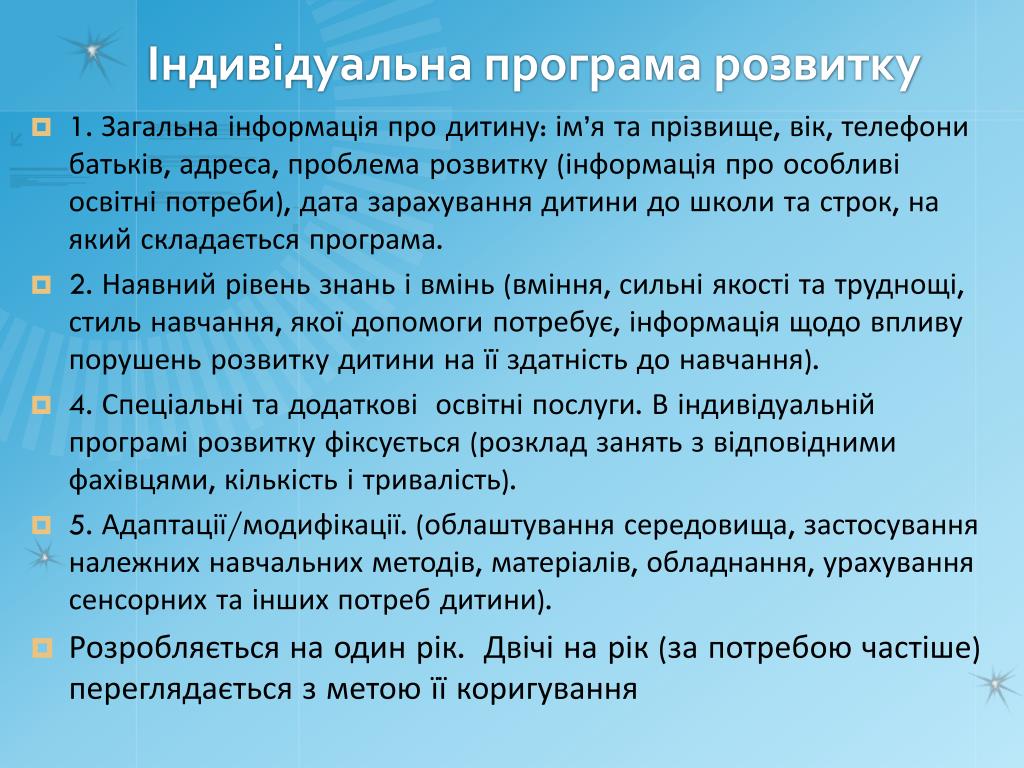 Індивідуальна програма розвитку

1. Загальна інформація про дитину: ім'я та прізвище, вік, телефони батьків, адреса, проблема розвитку (інформація про особливі освітні потреби), дата зарахування дитини до школи та строк, на який складається програма.

2. Наявний рівень знань і вмінь (вміння, сильні якості та труднощі, стиль навчання, якої допомоги потребує, інформація щодо впливу порушень розвитку дитини на її здатність до навчання).

4. Спеціальні та додаткові  освітні послуги. В індивідуальній програмі розвитку фіксується (розклад занять з відповідними фахівцями, кількість і тривалість).

5. Адаптації/модифікації. (облаштування середовища, застосування належних навчальних методів, матеріалів, обладнання, урахування сенсорних та інших потреб дитини).

Розробляється на один рік.  Двічі на рік (за потребою частіше) переглядається з метою її коригування